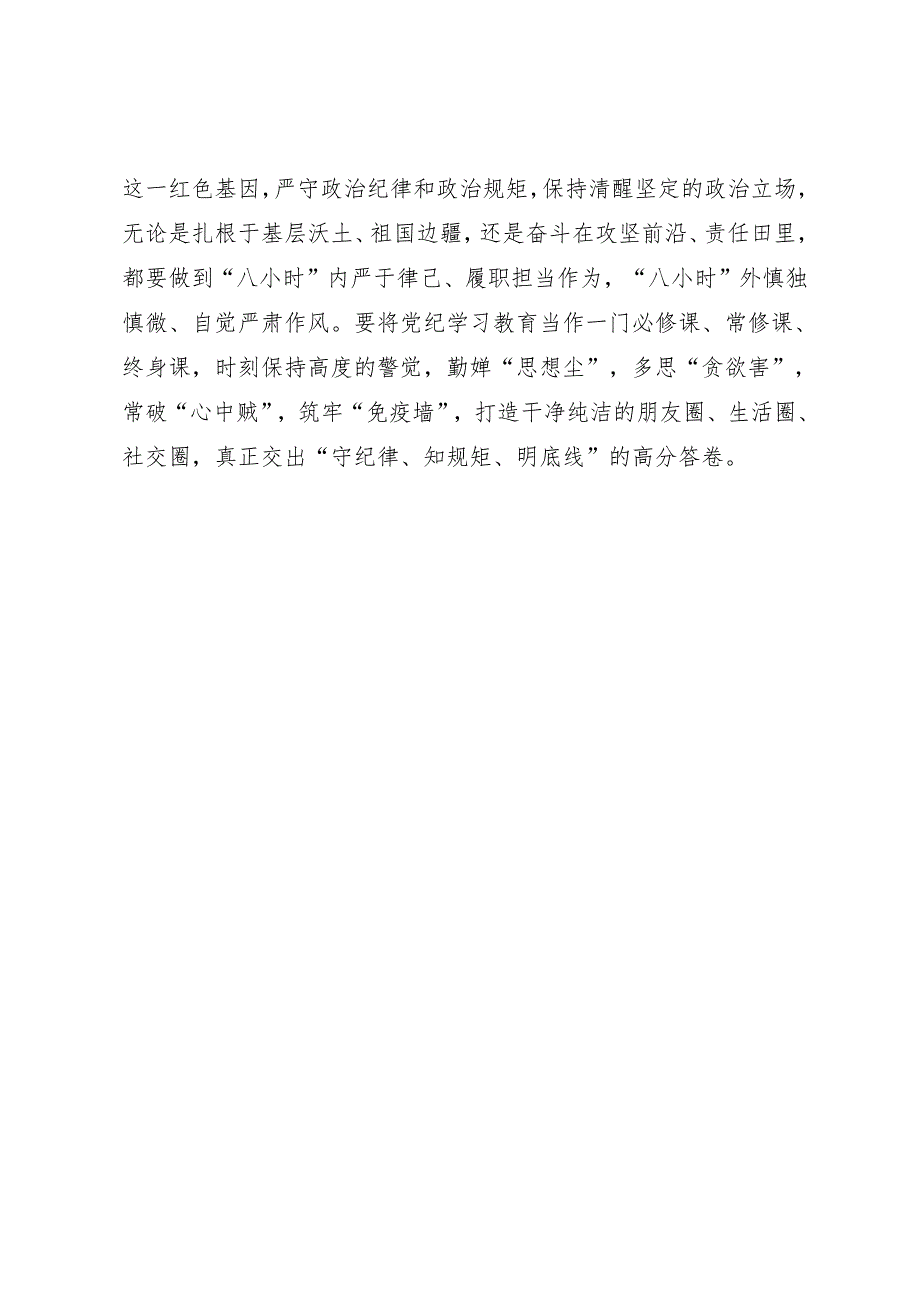 这一红色基因，严守政治纪律和政治规矩，保持清醒坚定的政治立场，无论是扎根于基层沃土、祖国边疆，还是奋斗在攻坚前沿、责任田里，都要做到“八小时”内严于律己、履职担当作为，“八小时”外慎独慎微、自觉严肃作风。要将党纪学习教育当作一门必修课、常修课、终身课，时刻保持高度的警觉，勤婵“思想尘”，多思“贪欲害”，常破“心中贼”，筑牢“免疫墙”，打造干净纯洁的朋友圈、生活圈、社交圈，真正交出“守纪律、知规矩、明底线”的高分答卷。